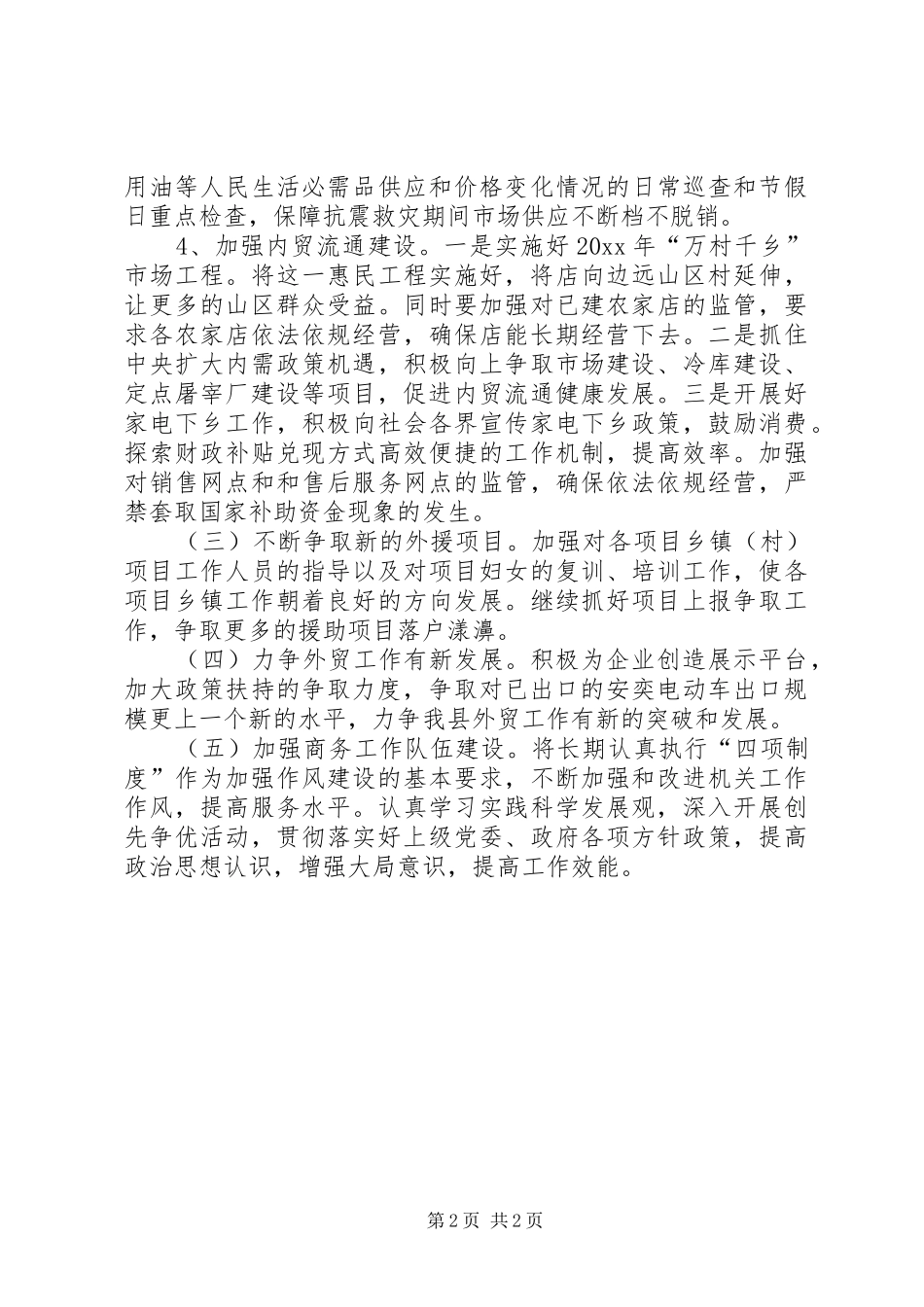 用油等人民生活必需品供应和价格变化情况的日常巡查和节假日重点检查，保障抗震救灾期间市场供应不断档不脱销。

4、加强内贸流通建设。一是实施好20xx年“万村千乡”市场工程。将这一惠民工程实施好，将店向边远山区村延伸，让更多的山区群众受益。同时要加强对已建农家店的监管，要求各农家店依法依规经营，确保店能长期经营下去。二是抓住中央扩大内需政策机遇，积极向上争取市场建设、冷库建设、定点屠宰厂建设等项目，促进内贸流通健康发展。三是开展好家电下乡工作，积极向社会各界宣传家电下乡政策，鼓励消费。探索财政补贴兑现方式高效便捷的工作机制，提高效率。加强对销售网点和和售后服务网点的监管，确保依法依规经营，严禁套取国家补助资金现象的发生。

（三）不断争取新的外援项目。加强对各项目乡镇（村）项目工作人员的指导以及对项目妇女的复训、培训工作，使各项目乡镇工作朝着良好的方向发展。继续抓好项目上报争取工作，争取更多的援助项目落户漾濞。

（四）力争外贸工作有新发展。积极为企业创造展示平台，加大政策扶持的争取力度，争取对已出口的安奕电动车出口规模更上一个新的水平，力争我县外贸工作有新的突破和发展。

（五）加强商务工作队伍建设。将长期认真执行“四项制度”作为加强作风建设的基本要求，不断加强和改进机关工作作风，提高服务水平。认真学习实践科学发展观，深入开展创先争优活动，贯彻落实好上级党委、政府各项方针政策，提高政治思想认识，增强大局意识，提高工作效能。

第2页 共2页